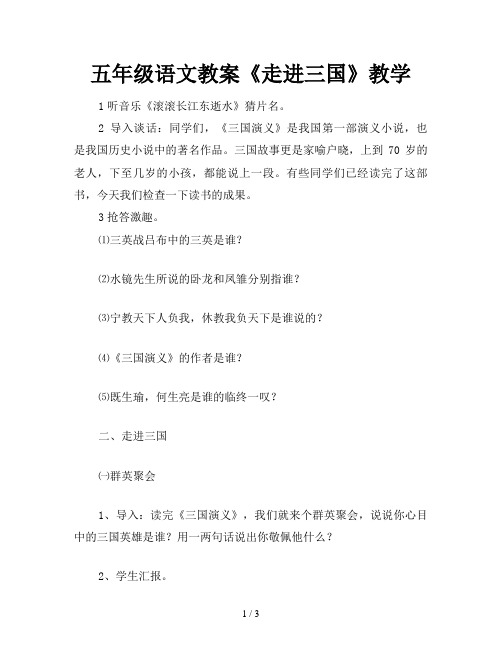 五年级语文教案《走进三国》教学

1 听音乐《滚滚长江东逝水》猜片名。

2 导入谈话：同学们，《三国演义》是我国第一部演义小说，也是我国历史小说中的著名作品。三国故事更是家喻户晓，上到 70 岁的老人，下至几岁的小孩，都能说上一段。有些同学们已经读完了这部书，今天我们检查一下读书的成果。

3 抢答激趣。

⑴三英战吕布中的三英是谁？

⑵水镜先生所说的卧龙和凤雏分别指谁？

⑶宁教天下人负我，休教我负天下是谁说的？

⑷《三国演义》的作者是谁？

⑸既生瑜，何生亮是谁的临终一叹？

二、走进三国

㈠群英聚会

1、导入：读完《三国演义》，我们就来个群英聚会，说说你心目中的三国英雄是谁？用一两句话说出你敬佩他什么？

2、学生汇报。

1 / 3